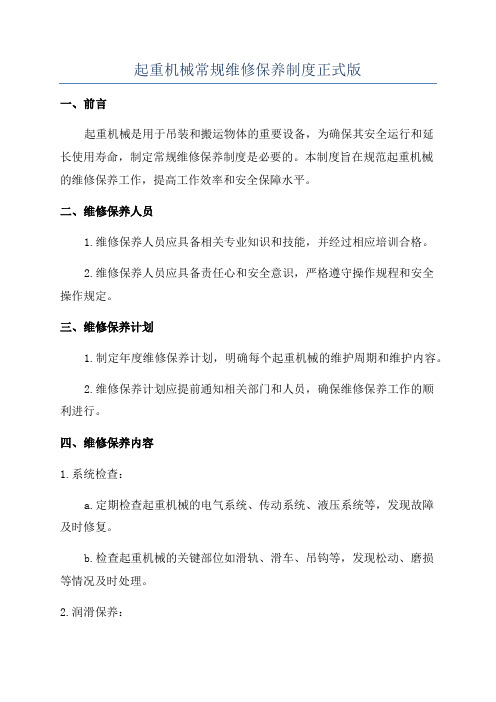 起重机械常规维修保养制度正式版

一、前言

起重机械是用于吊装和搬运物体的重要设备，为确保其安全运行和延长使用寿命，制定常规维修保养制度是必要的。本制度旨在规范起重机械的维修保养工作，提高工作效率和安全保障水平。

二、维修保养人员

1.维修保养人员应具备相关专业知识和技能，并经过相应培训合格。

2.维修保养人员应具备责任心和安全意识，严格遵守操作规程和安全操作规定。

三、维修保养计划

1.制定年度维修保养计划，明确每个起重机械的维护周期和维护内容。

2.维修保养计划应提前通知相关部门和人员，确保维修保养工作的顺利进行。

四、维修保养内容

1.系统检查：

a.定期检查起重机械的电气系统、传动系统、液压系统等，发现故障及时修复。

b.检查起重机械的关键部位如滑轨、滑车、吊钩等，发现松动、磨损等情况及时处理。

2.润滑保养：